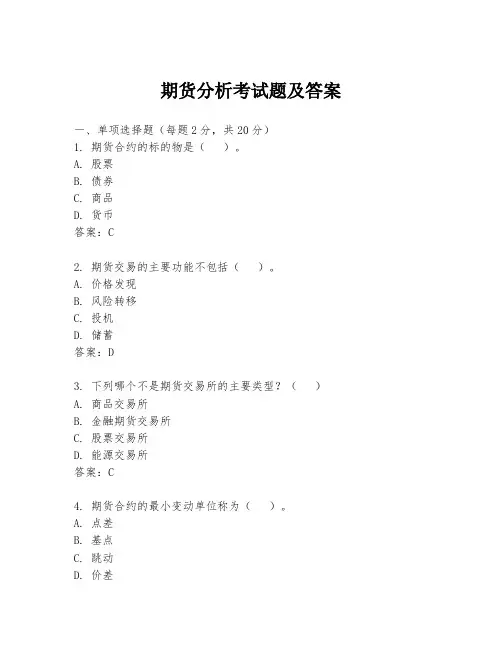 期货分析考试题及答案

一、单项选择题（每题2分，共20分）

1. 期货合约的标的物是（　）。
A. 股票
B. 债券
C. 商品
D. 货币
答案：C

2. 期货交易的主要功能不包括（　）。
A. 价格发现
B. 风险转移
C. 投机
D. 储蓄
答案：D

3. 下列哪个不是期货交易所的主要类型？（　）
A. 商品交易所
B. 金融期货交易所
C. 股票交易所
D. 能源交易所
答案：C

4. 期货合约的最小变动单位称为（　）。
A. 点差
B. 基点
C. 跳动
D. 价差